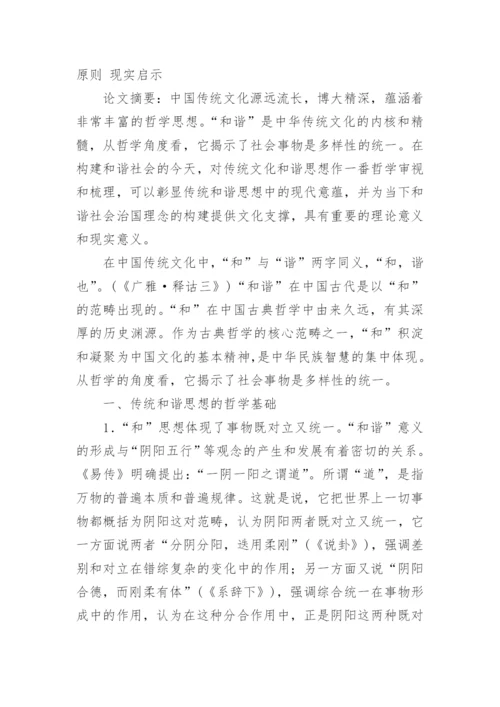 原则 现实启示

论文摘要：中国传统文化源远流长，博大精深，蕴涵着非常丰富的哲学思想。“和谐”是中华传统文化的内核和精髓，从哲学角度看，它揭示了社会事物是多样性的统一。在构建和谐社会的今天，对传统文化和谐思想作一番哲学审视和梳理，可以彰显传统和谐思想中的现代意蕴，并为当下和谐社会治国理念的构建提供文化支撑，具有重要的理论意义和现实意义。

在中国传统文化中，“和”与“谐”两字同义，“和，谐也”。（《广雅·释诂三》）“和谐”在中国古代是以“和”的范畴出现的。“和”在中国古典哲学中由来久远，有其深厚的历史渊源。作为古典哲学的核心范畴之一，“和”积淀和凝聚为中国文化的基本精神，是中华民族智慧的集中体现。从哲学的角度看，它揭示了社会事物是多样性的统一。

一、传统和谐思想的哲学基础

1．“和”思想体现了事物既对立又统一。“和谐”意义的形成与“阴阳五行”等观念的产生和发展有着密切的关系。《易传》明确提出：“一阴一阳之谓道”。所谓“道”，是指万物的普遍本质和普遍规律。这就是说，它把世界上一切事物都概括为阴阳这对范畴，认为阴阳两者既对立又统一，它一方面说两者“分阴分阳，迭用柔刚”（《说卦》），强调差别和对立在错综复杂的变化中的作用；另一方面又说“阴阳合德，而刚柔有体”（《系辞下》），强调综合统一在事物形成中的作用，认为在这种分合作用中，正是阴阳这两种既对